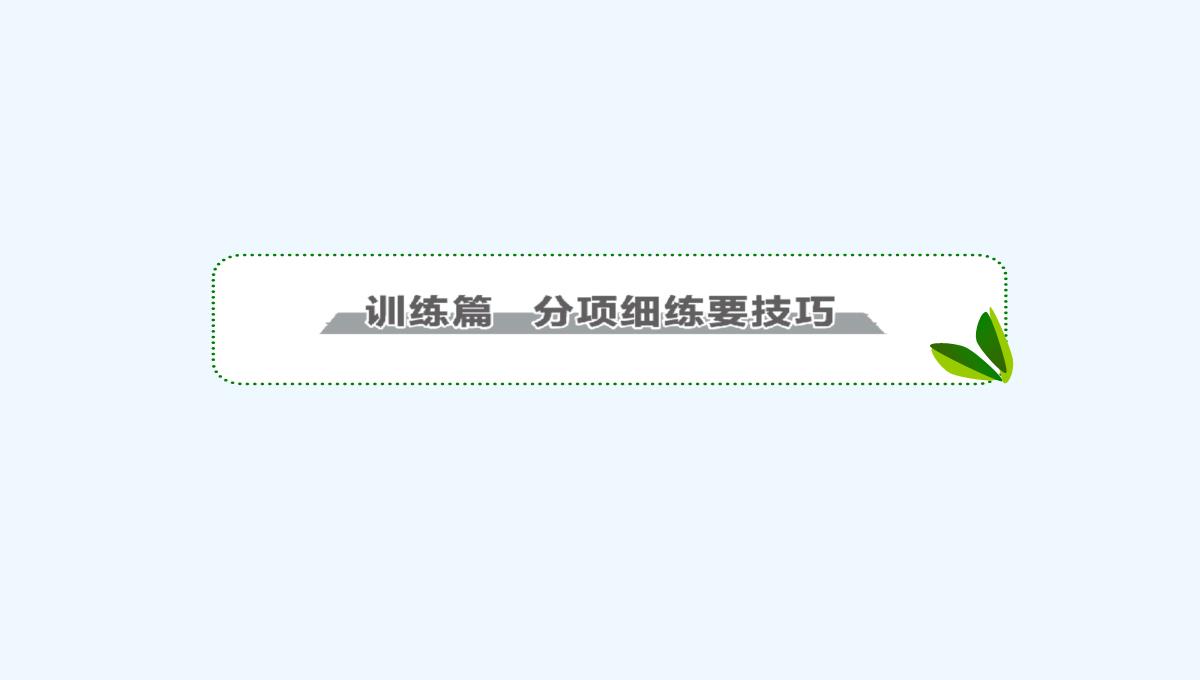 训练篇　分项细练要技巧